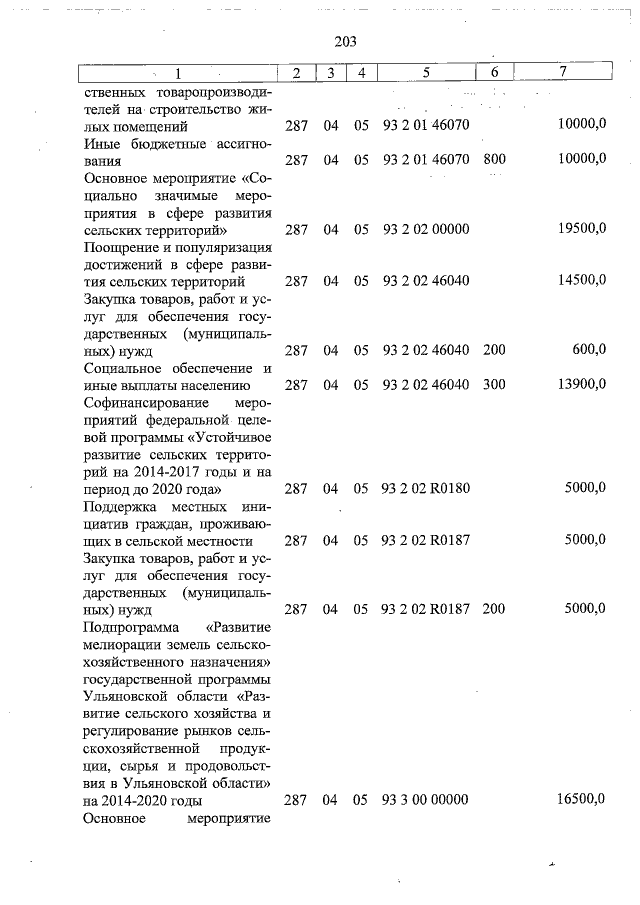 203

| 1 | 2 | 3 | 4 | 5 | 6 | 7 |
|---|---|---|---|---|---|---|
| ственных товаропроизводителей на строительство жилых помещений | 287 | 04 | 05 | 93 2 01 46070 | | 10000,0 |
| Иные бюджетные ассигнования | 287 | 04 | 05 | 93 2 01 46070 | 800 | 10000,0 |
| Основное мероприятие «Социально значимые мероприятия в сфере развития сельских территорий» | 287 | 04 | 05 | 93 2 02 00000 | | 19500,0 |
| Поощрение и популяризация достижений в сфере развития сельских территорий | 287 | 04 | 05 | 93 2 02 46040 | | 14500,0 |
| Закупка товаров, работ и услуг для обеспечения государственных (муниципальных) нужд | 287 | 04 | 05 | 93 2 02 46040 | 200 | 600,0 |
| Социальное обеспечение и иные выплаты населению | 287 | 04 | 05 | 93 2 02 46040 | 300 | 13900,0 |
| Софинансирование мероприятий федеральной целевой программы «Устойчивое развитие сельских территорий на 2014-2017 годы и на период до 2020 года» | 287 | 04 | 05 | 93 2 02 R0180 | | 5000,0 |
| Поддержка местных инициатив граждан, проживающих в сельской местности | 287 | 04 | 05 | 93 2 02 R0187 | | 5000,0 |
| Закупка товаров, работ и услуг для обеспечения государственных (муниципальных) нужд | 287 | 04 | 05 | 93 2 02 R0187 | 200 | 5000,0 |
| Подпрограмма «Развитие мелиорации земель сельскохозяйственного назначения» государственной программы Ульяновской области «Развитие сельского хозяйства и регулирование рынков сельскохозяйственной продукции, сырья и продовольствия в Ульяновской области» на 2014-2020 годы | 287 | 04 | 05 | 93 3 00 00000 | | 16500,0 |
| Основное мероприятие | | | | | | |